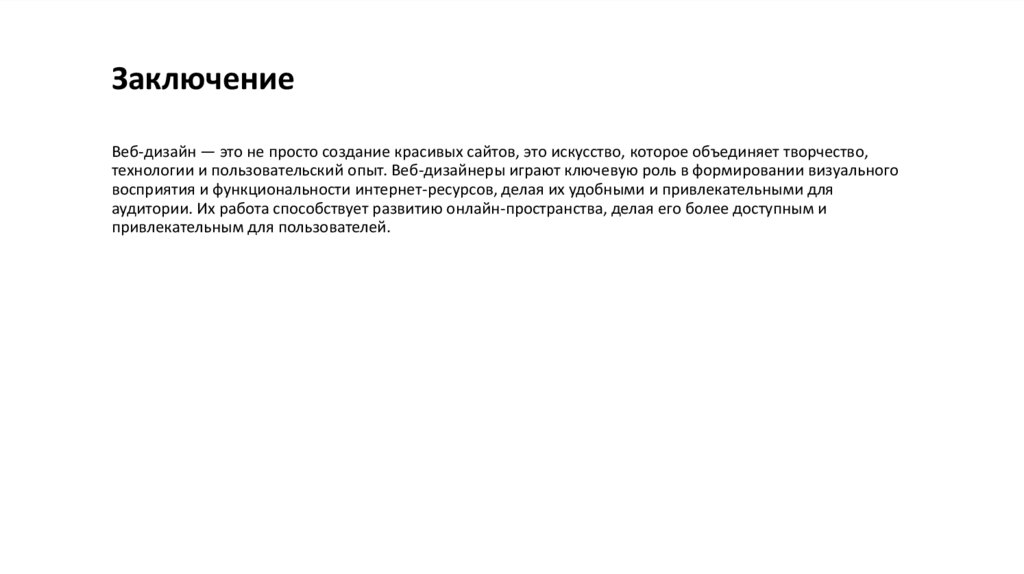 Заключение

Веб-дизайн — это не просто создание красивых сайтов, это искусство, которое объединяет творчество, технологии и пользовательский опыт. Веб-дизайнеры играют ключевую роль в формировании визуального восприятия и функциональности интернет-ресурсов, делая их удобными и привлекательными для аудитории. Их работа способствует развитию онлайн-пространства, делая его более доступным и привлекательным для пользователей.